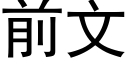 前文